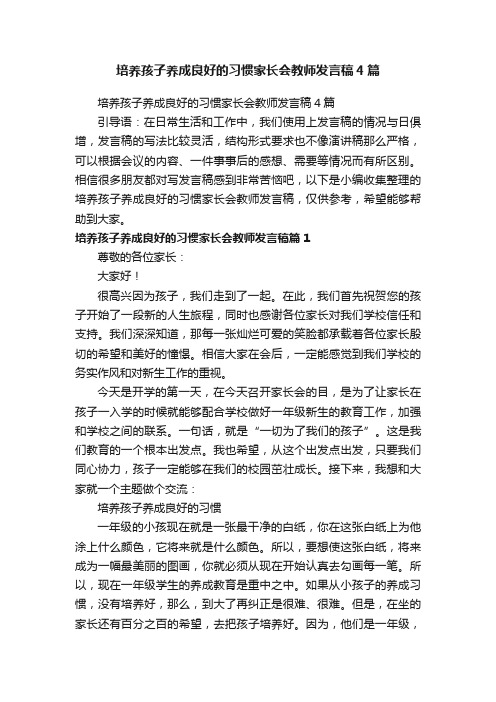 培养孩子养成良好的习惯家长会教师发言稿4篇

培养孩子养成良好的习惯家长会教师发言稿4篇

引导语：在日常生活和工作中，我们使用上发言稿的情况与日俱增，发言稿的写法比较灵活，结构形式要求也不像演讲稿那么严格，可以根据会议的内容、一件事事后的感想、需要等情况而有所区别。相信很多朋友都对写发言稿感到非常苦恼吧，以下是小编收集整理的培养孩子养成良好的习惯家长会教师发言稿，仅供参考，希望能够帮助到大家。

培养孩子养成良好的习惯家长会教师发言稿篇1

尊敬的各位家长：

大家好！

很高兴因为孩子，我们走到了一起。在此，我们首先祝贺您的孩子开始了一段新的人生旅程，同时也感谢各位家长对我们学校信任和支持。我们深深知道，那每一张灿烂可爱的笑脸都承载着各位家长殷切的希望和美好的憧憬。相信大家在会后，一定能感觉到我们学校的务实作风和对新生工作的重视。

今天是开学的第一天，在今天召开家长会的目，是为了让家长在孩子一入学的时候就能够配合学校做好一年级新生的教育工作，加强和学校之间的联系。一句话，就是“一切为了我们的孩子”。这是我们教育的一个根本出发点。我也希望，从这个出发点出发，只要我们同心协力，孩子一定能够在我们的校园茁壮成长。接下来，我想和大家就一个主题做个交流：

培养孩子养成良好的习惯

一年级的小孩现在就是一张最干净的白纸，你在这张白纸上为他涂上什么颜色，它将来就是什么颜色。所以，要想使这张白纸，将来成为一幅最美丽的图画，你就必须从现在开始认真去勾画每一笔。所以，现在一年级学生的养成教育是重中之中。如果从小孩子的养成习惯，没有培养好，那么，到大了再纠正是很难、很难。但是，在坐的家长还有百分之百的希望，去把孩子培养好。因为，他们是一年级，